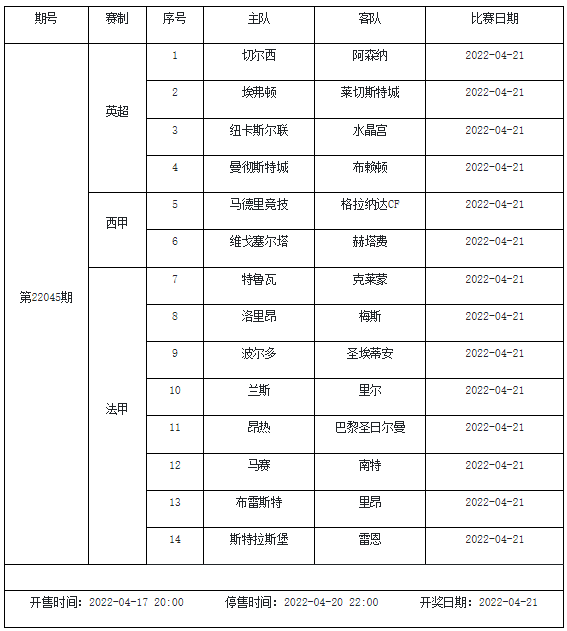 | 期号 | 赛制 | 序号 | 主队 | 客队 | 比赛日期 |
|---|---|---|---|---|---|
| 第22045期 | 英超 | 1 | 切尔西 | 阿森纳 | 2022-04-21 |
| | | 2 | 埃弗顿 | 莱切斯特城 | 2022-04-21 |
| | | 3 | 纽卡斯尔联 | 水晶宫 | 2022-04-21 |
| | | 4 | 曼彻斯特城 | 布赖顿 | 2022-04-21 |
| | 西甲 | 5 | 马德里竞技 | 格拉纳达CF | 2022-04-21 |
| | | 6 | 维戈塞尔塔 | 赫塔费 | 2022-04-21 |
| | 法甲 | 7 | 特鲁瓦 | 克莱蒙 | 2022-04-21 |
| | | 8 | 洛里昂 | 梅斯 | 2022-04-21 |
| | | 9 | 波尔多 | 圣埃蒂安 | 2022-04-21 |
| | | 10 | 兰斯 | 里尔 | 2022-04-21 |
| | | 11 | 昂热 | 巴黎圣日尔曼 | 2022-04-21 |
| | | 12 | 马赛 | 南特 | 2022-04-21 |
| | | 13 | 布雷斯特 | 里昂 | 2022-04-21 |
| | | 14 | 斯特拉斯堡 | 雷恩 | 2022-04-21 |

开售时间：2022-04-17 20:00　停售时间：2022-04-20 22:00　开奖日期：2022-04-21